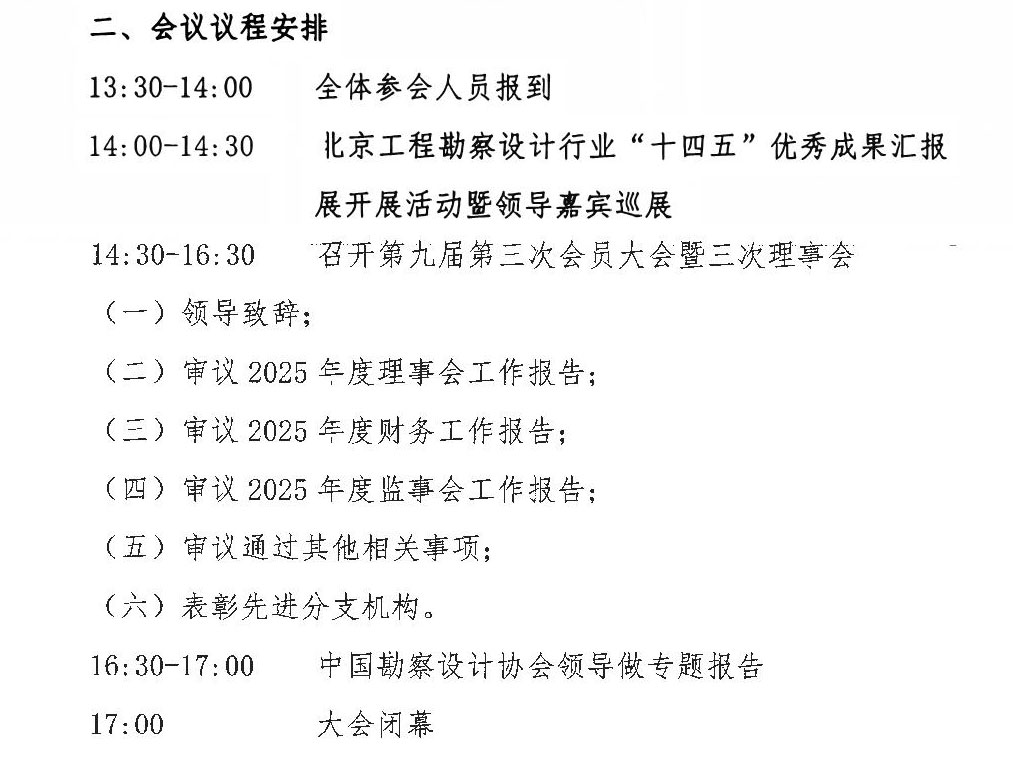 二、会议议程安排

13:30-14:00　　全体参会人员报到

14:00-14:30　　北京工程勘察设计行业“十四五”优秀成果汇报展开展活动暨领导嘉宾巡展

14:30-16:30　　召开第九届第三次会员大会暨三次理事会

（一）领导致辞；

（二）审议 2025 年度理事会工作报告；

（三）审议 2025 年度财务工作报告；

（四）审议 2025 年度监事会工作报告；

（五）审议通过其他相关事项；

（六）表彰先进分支机构。

16:30-17:00　　中国勘察设计协会领导做专题报告

17:00　　大会闭幕